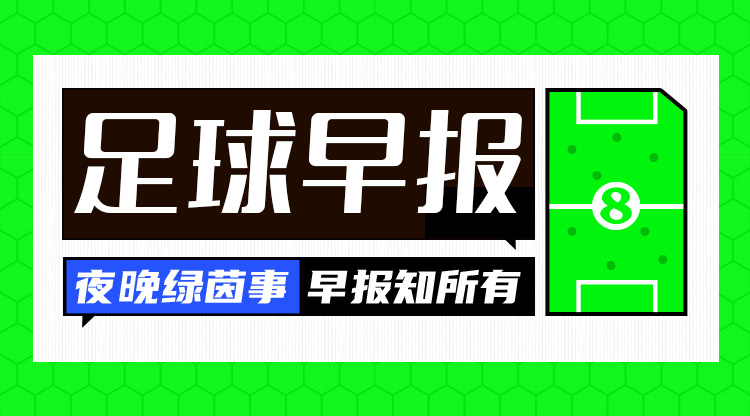 足球早报

夜晚绿茵事 早报知所有

8